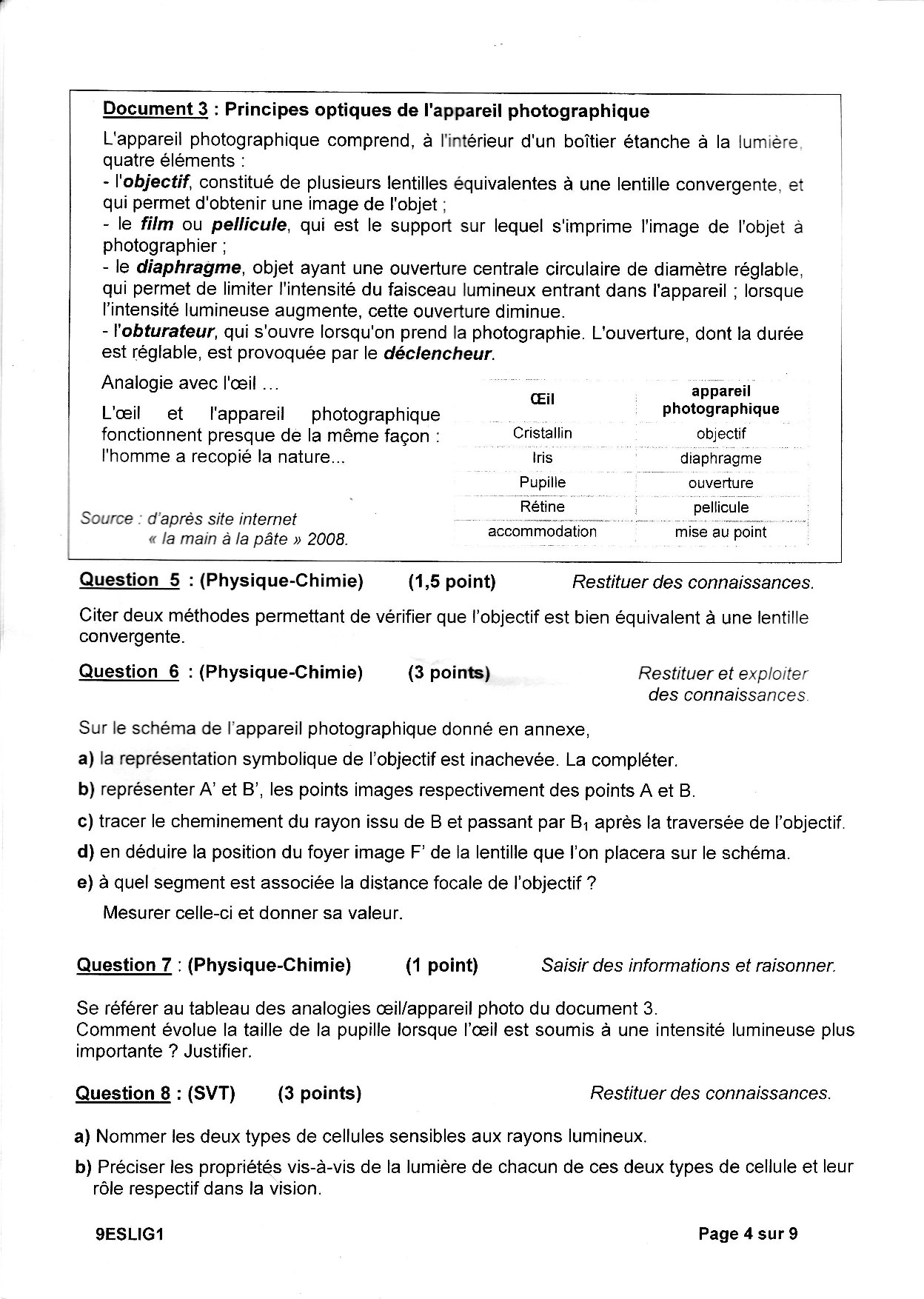 Document 3 : Principes optiques de l'appareil photographique

L'appareil photographique comprend, à l'intérieur d'un boîtier étanche à la lumière, quatre éléments :
- l'objectif, constitué de plusieurs lentilles équivalentes à une lentille convergente, et qui permet d'obtenir une image de l'objet ;
- le film ou pellicule, qui est le support sur lequel s'imprime l'image de l'objet à photographier ;
- le diaphragme, objet ayant une ouverture centrale circulaire de diamètre réglable, qui permet de limiter l'intensité du faisceau lumineux entrant dans l'appareil ; lorsque l'intensité lumineuse augmente, cette ouverture diminue.
- l'obturateur, qui s'ouvre lorsqu'on prend la photographie. L'ouverture, dont la durée est réglable, est provoquée par le déclencheur.

Analogie avec l'œil ...

L'œil et l'appareil photographique fonctionnent presque de la même façon : l'homme a recopié la nature...

Source : d'après site internet « la main à la pâte » 2008.

| Œil | appareil photographique |
|---|---|
| Cristallin | objectif |
| Iris | diaphragme |
| Pupille | ouverture |
| Rétine | pellicule |
| accommodation | mise au point |

Question 5 : (Physique-Chimie) (1,5 point) Restituer des connaissances.

Citer deux méthodes permettant de vérifier que l'objectif est bien équivalent à une lentille convergente.

Question 6 : (Physique-Chimie) (3 points) Restituer et exploiter des connaissances.

Sur le schéma de l'appareil photographique donné en annexe,

a) la représentation symbolique de l'objectif est inachevée. La compléter.

b) représenter A' et B', les points images respectivement des points A et B.

c) tracer le cheminement du rayon issu de B et passant par $B_1$ après la traversée de l'objectif.

d) en déduire la position du foyer image F' de la lentille que l'on placera sur le schéma.

e) à quel segment est associée la distance focale de l'objectif ?

Mesurer celle-ci et donner sa valeur.

Question 7 : (Physique-Chimie) (1 point) Saisir des informations et raisonner.

Se référer au tableau des analogies œil/appareil photo du document 3.
Comment évolue la taille de la pupille lorsque l'œil est soumis à une intensité lumineuse plus importante ? Justifier.

Question 8 : (SVT) (3 points) Restituer des connaissances.

a) Nommer les deux types de cellules sensibles aux rayons lumineux.

b) Préciser les propriétés vis-à-vis de la lumière de chacun de ces deux types de cellule et leur rôle respectif dans la vision.

9ESLIG1 Page 4 sur 9